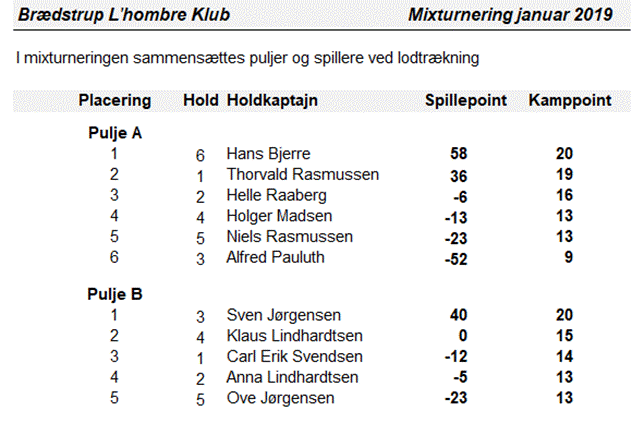 Brædstrup L'hombre Klub Mixturnering januar 2019

I mixturneringen sammensættes puljer og spillere ved lodtrækning

| Placering | Hold | Holdkaptajn | Spillepoint | Kamppoint |
|---|---|---|---|---|
| Pulje A | | | | |
| 1 | 6 | Hans Bjerre | 58 | 20 |
| 2 | 1 | Thorvald Rasmussen | 36 | 19 |
| 3 | 2 | Helle Raaberg | -6 | 16 |
| 4 | 4 | Holger Madsen | -13 | 13 |
| 5 | 5 | Niels Rasmussen | -23 | 13 |
| 6 | 3 | Alfred Pauluth | -52 | 9 |
| Pulje B | | | | |
| 1 | 3 | Sven Jørgensen | 40 | 20 |
| 2 | 4 | Klaus Lindhardtsen | 0 | 15 |
| 3 | 1 | Carl Erik Svendsen | -12 | 14 |
| 4 | 2 | Anna Lindhardtsen | -5 | 13 |
| 5 | 5 | Ove Jørgensen | -23 | 13 |